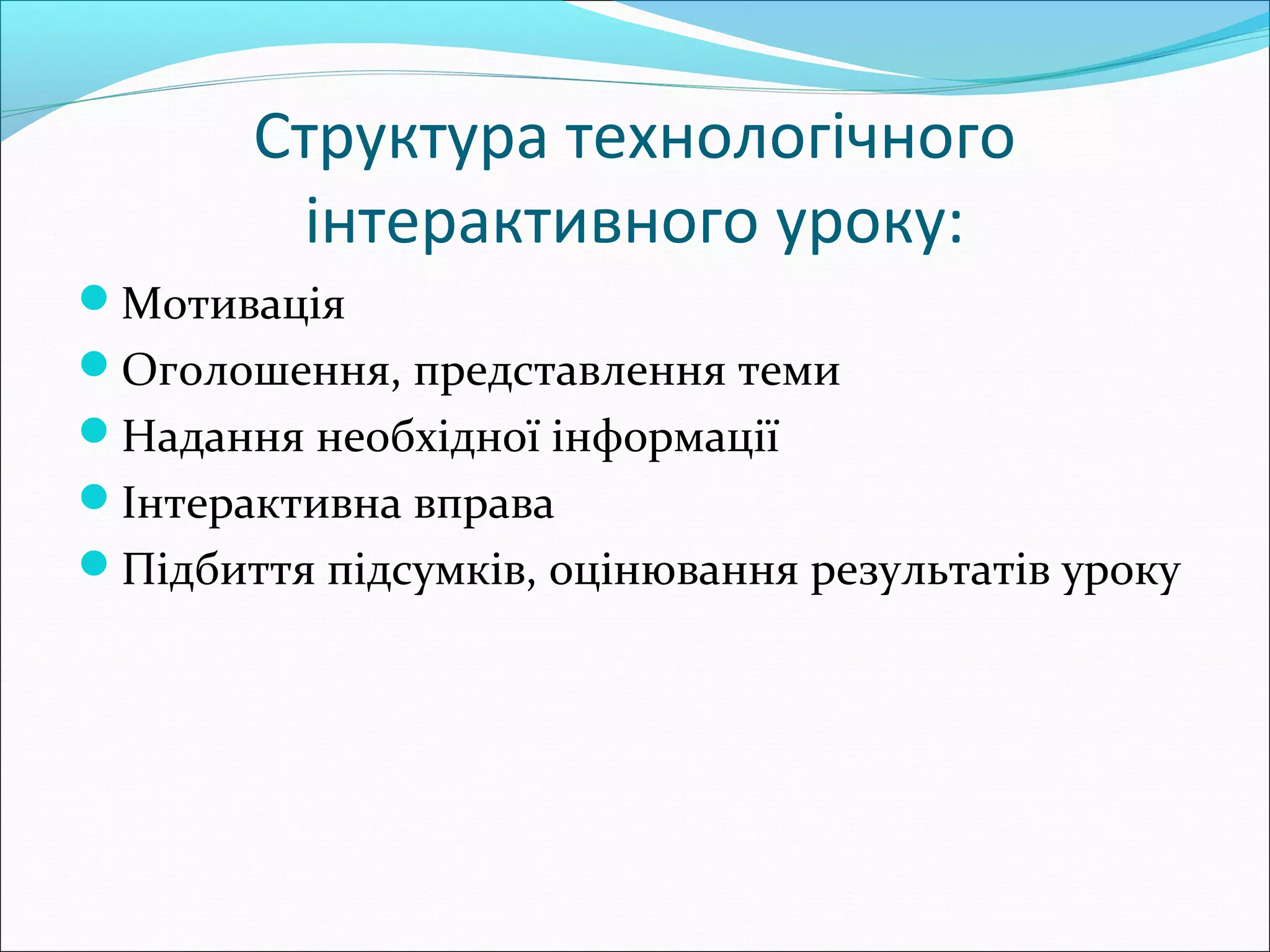 Структура технологічного інтерактивного уроку:

- Мотивація
- Оголошення, представлення теми
- Надання необхідної інформації
- Інтерактивна вправа
- Підбиття підсумків, оцінювання результатів уроку